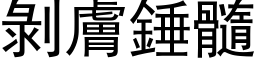 剝膚錘髓